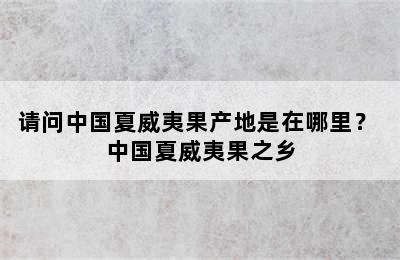 请问中国夏威夷果产地是在哪里？
中国夏威夷果之乡